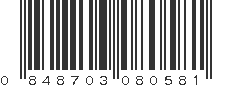 0 848703 080581